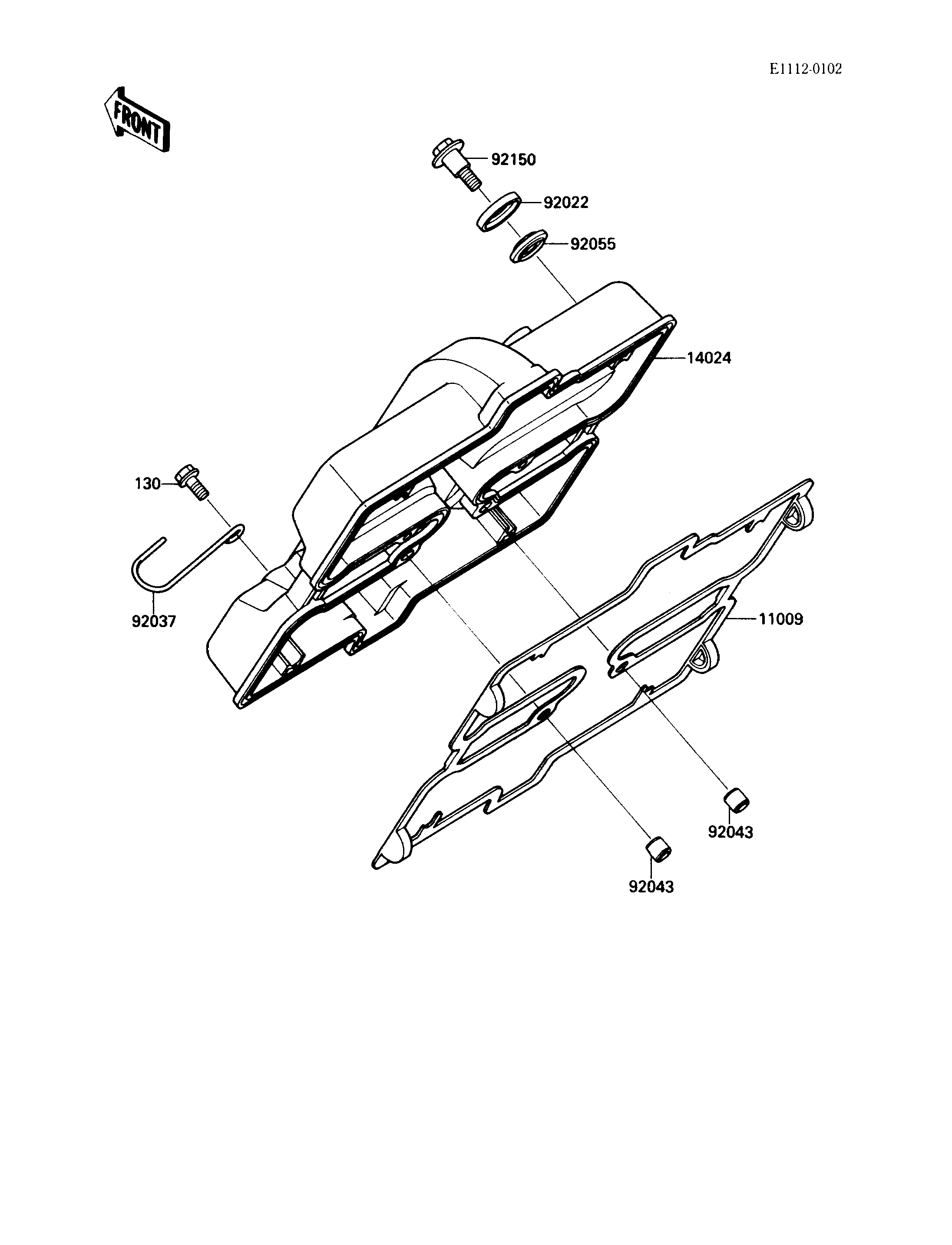 E1112-0102

FRONT

92150

92022

92055

14024

130

92037

11009

92043

92043